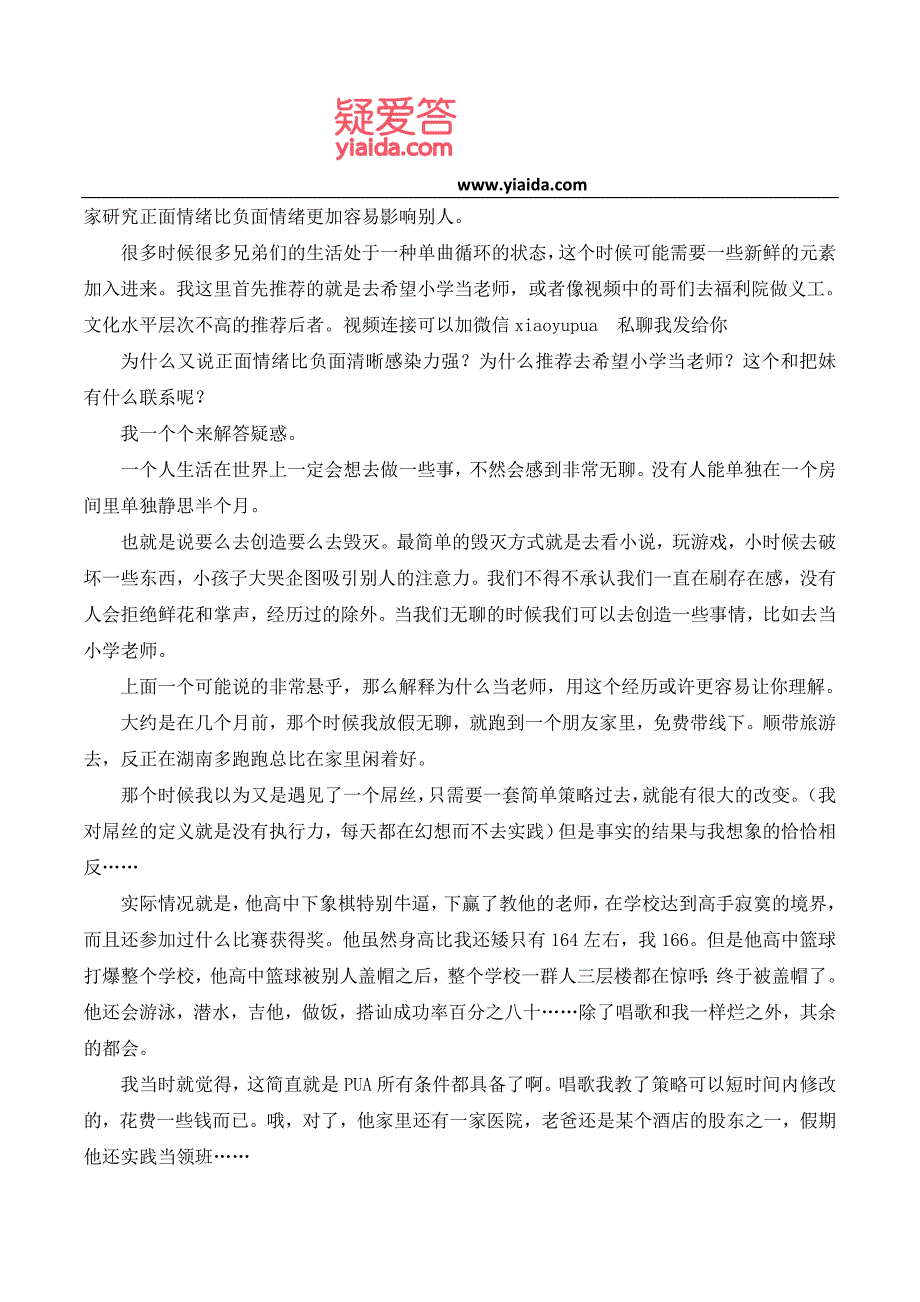 疑爱答
yiaida.com

www.yiaida.com

家研究正面情绪比负面情绪更加容易影响别人。

很多时候很多兄弟们的生活处于一种单曲循环的状态，这个时候可能需要一些新鲜的元素加入进来。我这里首先推荐的就是去希望小学当老师，或者像视频中的哥们去福利院做义工。文化水平层次不高的推荐后者。视频连接可以加微信 xiaoyupua 私聊我发给你

为什么又说正面情绪比负面清晰感染力强？为什么推荐去希望小学当老师？这个和把妹有什么联系呢？

我一个个来解答疑惑。

一个人生活在世界上一定会想去做一些事，不然会感到非常无聊。没有人能单独在一个房间里单独静思半个月。

也就是说要么去创造要么去毁灭。最简单的毁灭方式就是去看小说，玩游戏，小时候去破坏一些东西，小孩子大哭企图吸引别人的注意力。我们不得不承认我们一直在刷存在感，没有人会拒绝鲜花和掌声，经历过的除外。当我们无聊的时候我们可以去创造一些事情，比如去当小学老师。

上面一个可能说的非常悬乎，那么解释为什么当老师，用这个经历或许更容易让你理解。

大约是在几个月前，那个时候我放假无聊，就跑到一个朋友家里，免费带线下。顺带旅游去，反正在湖南多跑跑总比在家里闲着好。

那个时候我以为又是遇见了一个屌丝，只需要一套简单策略过去，就能有很大的改变。（我对屌丝的定义就是没有执行力，每天都在幻想而不去实践）但是事实的结果与我想象的恰恰相反……

实际情况就是，他高中下象棋特别牛逼，下赢了教他的老师，在学校达到高手寂寞的境界，而且还参加过什么比赛获得奖。他虽然身高比我还矮只有 164 左右，我 166。但是他高中篮球打爆整个学校，他高中篮球被别人盖帽之后，整个学校一群人三层楼都在惊呼：终于被盖帽了。他还会游泳，潜水，吉他，做饭，搭讪成功率百分之八十……除了唱歌和我一样烂之外，其余的都会。

我当时就觉得，这简直就是 PUA 所有条件都具备了啊。唱歌我教了策略可以短时间内修改的，花费一些钱而已。哦，对了，他家里还有一家医院，老爸还是某个酒店的股东之一，假期他还实践当领班……